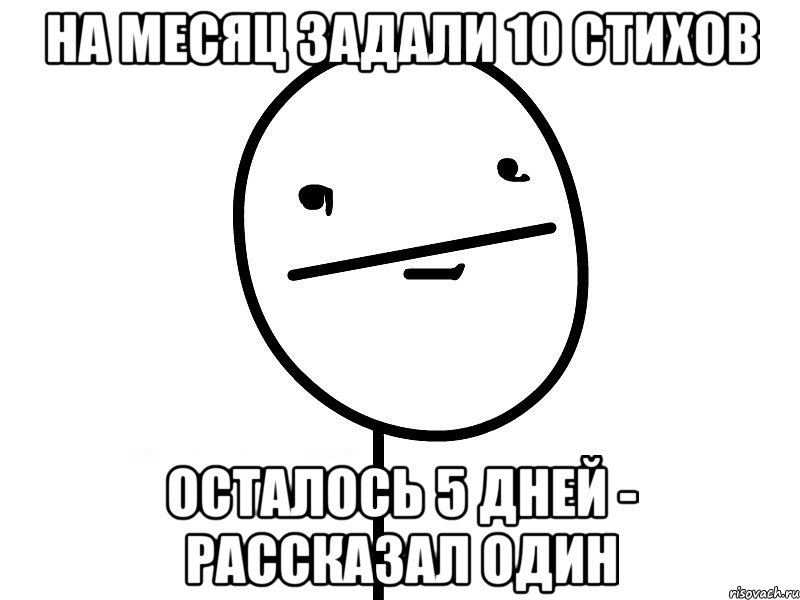 НА МЕСЯЦ ЗАДАЛИ 10 СТИХОВ

ОСТАЛОСЬ 5 ДНЕЙ - РАССКАЗАЛ ОДИН

risovach.ru